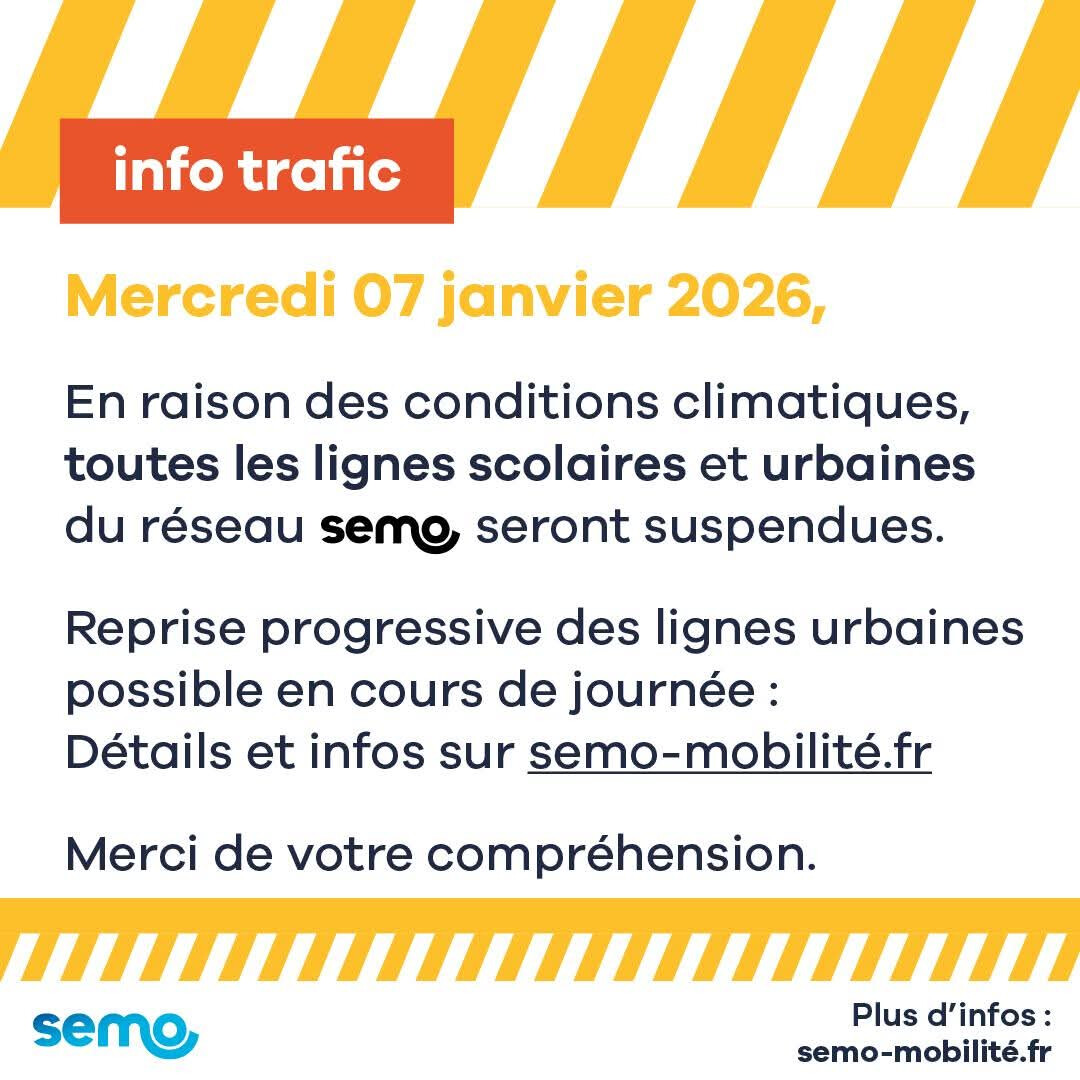 info trafic

Mercredi 07 janvier 2026,

En raison des conditions climatiques, toutes les lignes scolaires et urbaines du réseau semo seront suspendues.

Reprise progressive des lignes urbaines possible en cours de journée :
Détails et infos sur semo-mobilité.fr

Merci de votre compréhension.

semo

Plus d'infos :
semo-mobilité.fr